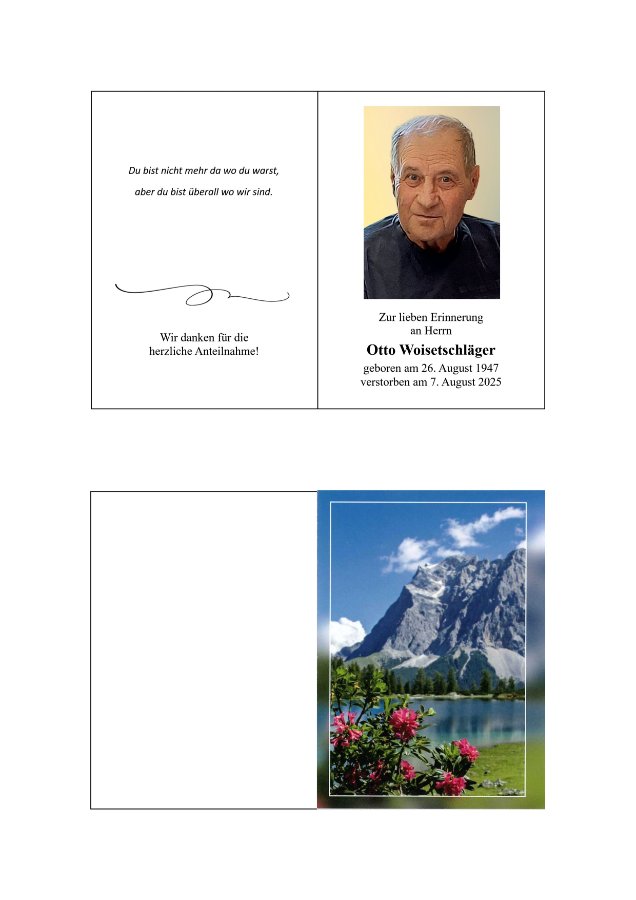 Du bist nicht mehr da wo du warst,

aber du bist überall wo wir sind.

Wir danken für die herzliche Anteilnahme!

Zur lieben Erinnerung an Herrn

Otto Woisetschläger

geboren am 26. August 1947
verstorben am 7. August 2025